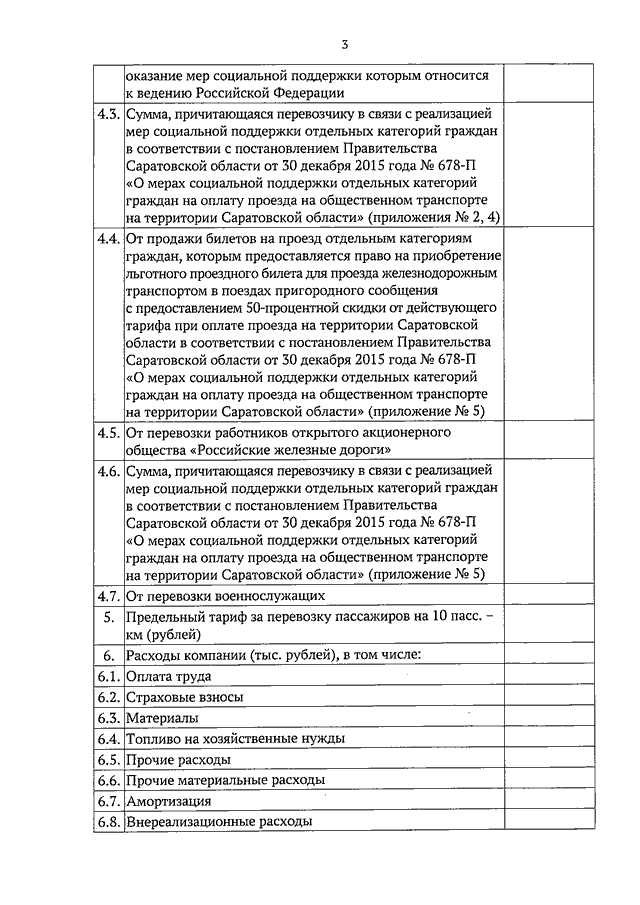 3

|  |  |  |  |
|---|---|---|---|
|  | оказание мер социальной поддержки которым относится к ведению Российской Федерации |  |  |
| 4.3. | Сумма, причитающаяся перевозчику в связи с реализацией мер социальной поддержки отдельных категорий граждан в соответствии с постановлением Правительства Саратовской области от 30 декабря 2015 года № 678-П «О мерах социальной поддержки отдельных категорий граждан на оплату проезда на общественном транспорте на территории Саратовской области» (приложения № 2, 4) |  |  |
| 4.4. | От продажи билетов на проезд отдельным категориям граждан, которым предоставляется право на приобретение льготного проездного билета для проезда железнодорожным транспортом в поездах пригородного сообщения с предоставлением 50-процентной скидки от действующего тарифа при оплате проезда на территории Саратовской области в соответствии с постановлением Правительства Саратовской области от 30 декабря 2015 года № 678-П «О мерах социальной поддержки отдельных категорий граждан на оплату проезда на общественном транспорте на территории Саратовской области» (приложение № 5) |  |  |
| 4.5. | От перевозки работников открытого акционерного общества «Российские железные дороги» |  |  |
| 4.6. | Сумма, причитающаяся перевозчику в связи с реализацией мер социальной поддержки отдельных категорий граждан в соответствии с постановлением Правительства Саратовской области от 30 декабря 2015 года № 678-П «О мерах социальной поддержки отдельных категорий граждан на оплату проезда на общественном транспорте на территории Саратовской области» (приложение № 5) |  |  |
| 4.7. | От перевозки военнослужащих |  |  |
| 5. | Предельный тариф за перевозку пассажиров на 10 пасс. – км (рублей) |  |  |
| 6. | Расходы компании (тыс. рублей), в том числе: |  |  |
| 6.1. | Оплата труда |  |  |
| 6.2. | Страховые взносы |  |  |
| 6.3. | Материалы |  |  |
| 6.4. | Топливо на хозяйственные нужды |  |  |
| 6.5. | Прочие расходы |  |  |
| 6.6. | Прочие материальные расходы |  |  |
| 6.7. | Амортизация |  |  |
| 6.8. | Внереализационные расходы |  |  |